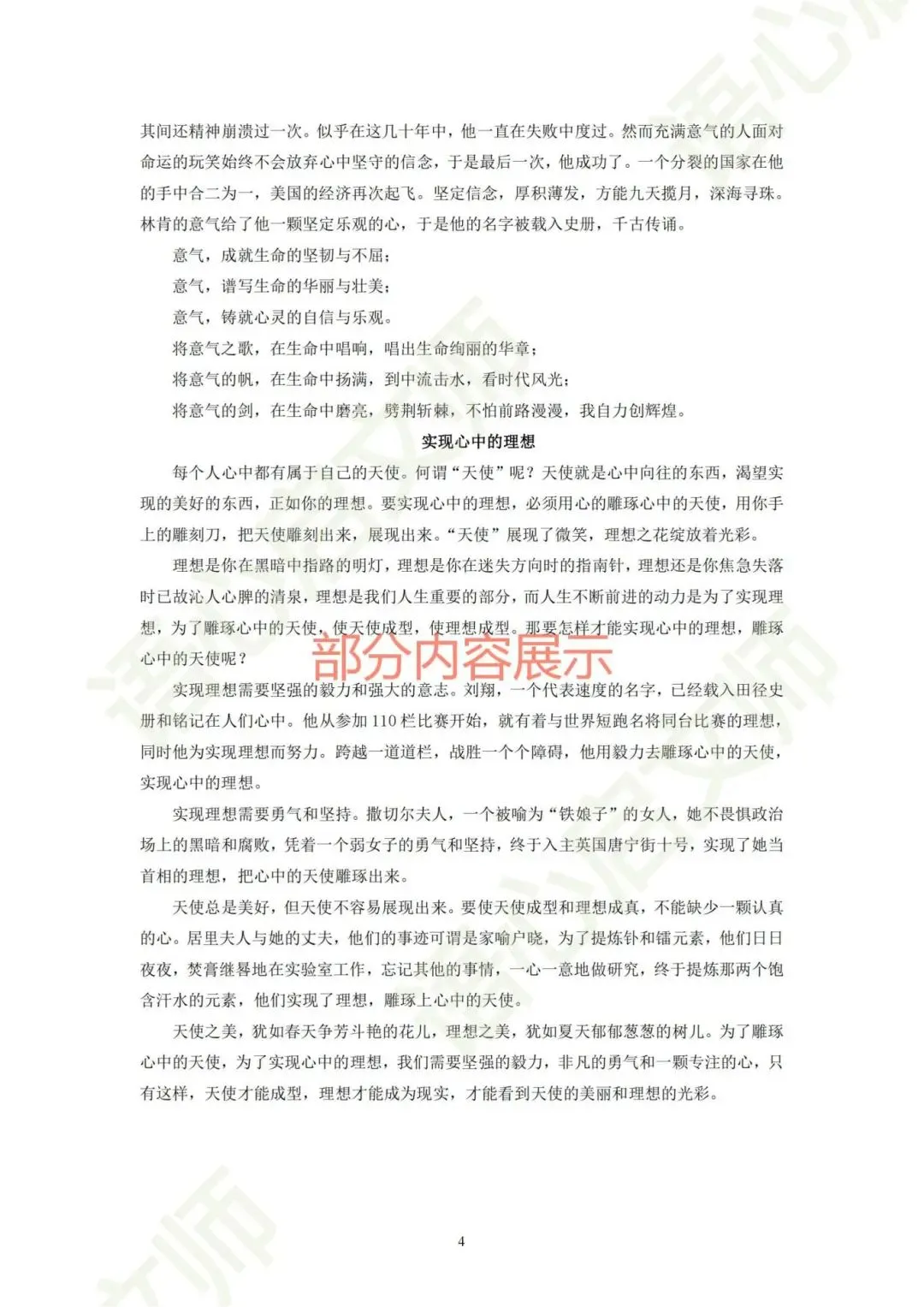 其间还精神崩溃过一次。似乎在这几十年中，他一直在失败中度过。然而充满意气的人面对命运的玩笑始终不会放弃心中坚守的信念，于是最后一次，他成功了。一个分裂的国家在他的手中合二为一，美国的经济再次起飞。坚定信念，厚积薄发，方能九天揽月，深海寻珠。林肯的意气给了他一颗坚定乐观的心，于是他的名字被载入史册，千古传诵。

意气，成就生命的坚韧与不屈；

意气，谱写生命的华丽与壮美；

意气，铸就心灵的自信与乐观。

将意气之歌，在生命中唱响，唱出生命绚丽的华章；

将意气的帆，在生命中扬满，到中流击水，看时代风光；

将意气的剑，在生命中磨亮，劈荆斩棘，不怕前路漫漫，我自力创辉煌。

实现心中的理想

每个人心中都有属于自己的天使。何谓“天使”呢？天使就是心中向往的东西，渴望实现的美好的东西，正如你的理想。要实现心中的理想，必须用心的雕琢心中的天使，用你手上的雕刻刀，把天使雕刻出来，展现出来。“天使”展现了微笑，理想之花绽放着光彩。

理想是你在黑暗中指路的明灯，理想是你在迷失方向时的指南针，理想还是你焦急失落时已故沁人心脾的清泉，理想是我们人生重要的部分，而人生不断前进的动力是为了实现理想，为了雕琢心中的天使，使天使成型，使理想成型。那要怎样才能实现心中的理想，雕琢心中的天使呢？

部分内容展示

实现理想需要坚强的毅力和强大的意志。刘翔，一个代表速度的名字，已经载入田径史册和铭记在人们心中。他从参加110栏比赛开始，就有着与世界短跑名将同台比赛的理想，同时他为实现理想而努力。跨越一道道栏，战胜一个个障碍，他用毅力去雕琢心中的天使，实现心中的理想。

实现理想需要勇气和坚持。撒切尔夫人，一个被喻为“铁娘子”的女人，她不畏惧政治场上的黑暗和腐败，凭着一个弱女子的勇气和坚持，终于入主英国唐宁街十号，实现了她当首相的理想，把心中的天使雕琢出来。

天使总是美好，但天使不容易展现出来。要使天使成型和理想成真，不能缺少一颗认真的心。居里夫人与她的丈夫，他们的事迹可谓是家喻户晓，为了提炼钋和镭元素，他们日日夜夜，焚膏继晷地在实验室工作，忘记其他的事情，一心一意地做研究，终于提炼那两个饱含汗水的元素，他们实现了理想，雕琢上心中的天使。

天使之美，犹如春天争芳斗艳的花儿，理想之美，犹如夏天郁郁葱葱的树儿。为了雕琢心中的天使，为了实现心中的理想，我们需要坚强的毅力，非凡的勇气和一颗专注的心，只有这样，天使才能成型，理想才能成为现实，才能看到天使的美丽和理想的光彩。

4